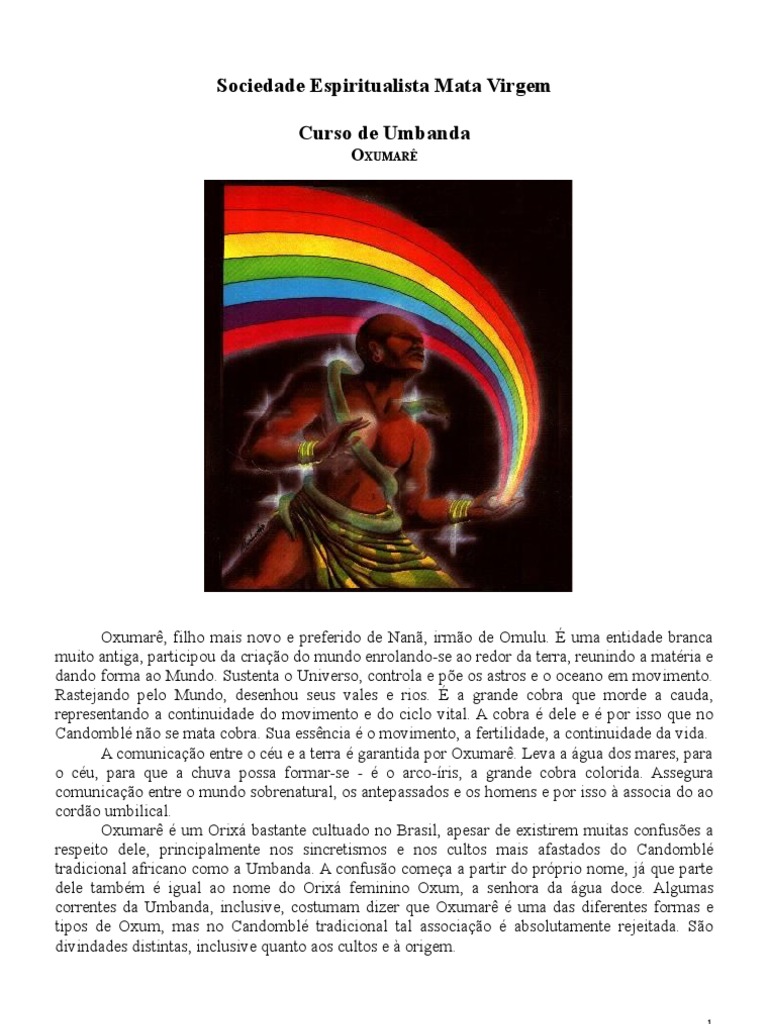 Sociedade Espiritualista Mata Virgem

Curso de Umbanda
OXUMARÊ

Oxumarê, filho mais novo e preferido de Nanã, irmão de Omulu. É uma entidade branca muito antiga, participou da criação do mundo enrolando-se ao redor da terra, reunindo a matéria e dando forma ao Mundo. Sustenta o Universo, controla e põe os astros e o oceano em movimento. Rastejando pelo Mundo, desenhou seus vales e rios. É a grande cobra que morde a cauda, representando a continuidade do movimento e do ciclo vital. A cobra é dele e é por isso que no Candomblé não se mata cobra. Sua essência é o movimento, a fertilidade, a continuidade da vida.

A comunicação entre o céu e a terra é garantida por Oxumarê. Leva a água dos mares, para o céu, para que a chuva possa formar-se - é o arco-íris, a grande cobra colorida. Assegura comunicação entre o mundo sobrenatural, os antepassados e os homens e por isso à associa do ao cordão umbilical.

Oxumarê é um Orixá bastante cultuado no Brasil, apesar de existirem muitas confusões a respeito dele, principalmente nos sincretismos e nos cultos mais afastados do Candomblé tradicional africano como a Umbanda. A confusão começa a partir do próprio nome, já que parte dele também é igual ao nome do Orixá feminino Oxum, a senhora da água doce. Algumas correntes da Umbanda, inclusive, costumam dizer que Oxumarê é uma das diferentes formas e tipos de Oxum, mas no Candomblé tradicional tal associação é absolutamente rejeitada. São divindades distintas, inclusive quanto aos cultos e à origem.

1